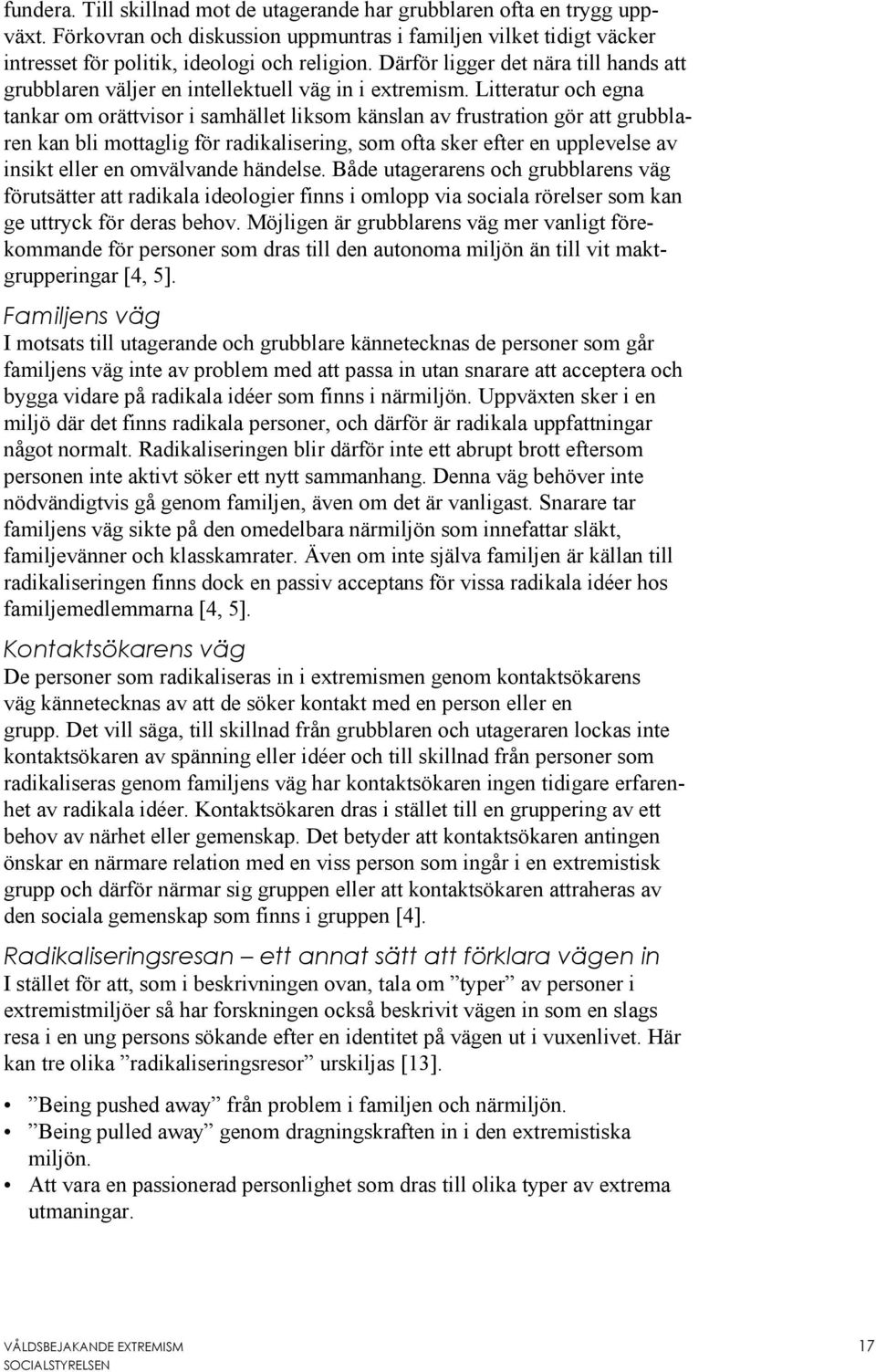 fundera. Till skillnad mot de utagerande har grubblaren ofta en trygg uppväxt. Förkovran och diskussion uppmuntras i familjen vilket tidigt väcker intresset för politik, ideologi och religion. Därför ligger det nära till hands att grubblaren väljer en intellektuell väg in i extremism. Litteratur och egna tankar om orättvisor i samhället liksom känslan av frustration gör att grubblaren kan bli mottaglig för radikalisering, som ofta sker efter en upplevelse av insikt eller en omvälvande händelse. Både utagerarens och grubblarens väg förutsätter att radikala ideologier finns i omlopp via sociala rörelser som kan ge uttryck för deras behov. Möjligen är grubblarens väg mer vanligt förekommande för personer som dras till den autonoma miljön än till vit maktgrupperingar [4, 5].

Familjens väg

I motsats till utagerande och grubblare kännetecknas de personer som går familjens väg inte av problem med att passa in utan snarare att acceptera och bygga vidare på radikala idéer som finns i närmiljön. Uppväxten sker i en miljö där det finns radikala personer, och därför är radikala uppfattningar något normalt. Radikaliseringen blir därför inte ett abrupt brott eftersom personen inte aktivt söker ett nytt sammanhang. Denna väg behöver inte nödvändigtvis gå genom familjen, även om det är vanligast. Snarare tar familjens väg sikte på den omedelbara närmiljön som innefattar släkt, familjevänner och klasskamrater. Även om inte själva familjen är källan till radikaliseringen finns dock en passiv acceptans för vissa radikala idéer hos familjemedlemmarna [4, 5].

Kontaktsökarens väg

De personer som radikaliseras in i extremismen genom kontaktsökarens väg kännetecknas av att de söker kontakt med en person eller en grupp. Det vill säga, till skillnad från grubblaren och utageraren lockas inte kontaktsökaren av spänning eller idéer och till skillnad från personer som radikaliseras genom familjens väg har kontaktsökaren ingen tidigare erfarenhet av radikala idéer. Kontaktsökaren dras i stället till en gruppering av ett behov av närhet eller gemenskap. Det betyder att kontaktsökaren antingen önskar en närmare relation med en viss person som ingår i en extremistisk grupp och därför närmar sig gruppen eller att kontaktsökaren attraheras av den sociala gemenskap som finns i gruppen [4].

Radikaliseringsresan – ett annat sätt att förklara vägen in

I stället för att, som i beskrivningen ovan, tala om ”typer” av personer i extremistmiljöer så har forskningen också beskrivit vägen in som en slags resa i en ung persons sökande efter en identitet på vägen ut i vuxenlivet. Här kan tre olika ”radikaliseringsresor” urskiljas [13].

• ”Being pushed away” från problem i familjen och närmiljön.
• ”Being pulled away” genom dragningskraften in i den extremistiska miljön.
• Att vara en passionerad personlighet som dras till olika typer av extrema utmaningar.

VÅLDSBEJAKANDE EXTREMISM
SOCIALSTYRELSEN
17